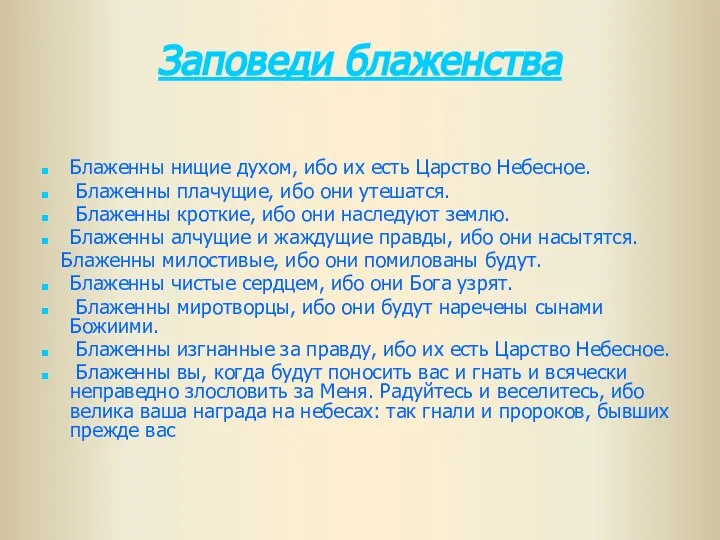 Заповеди блаженства

Блаженны нищие духом, ибо их есть Царство Небесное.

Блаженны плачущие, ибо они утешатся.

Блаженны кроткие, ибо они наследуют землю.

Блаженны алчущие и жаждущие правды, ибо они насытятся.

Блаженны милостивые, ибо они помилованы будут.

Блаженны чистые сердцем, ибо они Бога узрят.

Блаженны миротворцы, ибо они будут наречены сынами Божиими.

Блаженны изгнанные за правду, ибо их есть Царство Небесное.

Блаженны вы, когда будут поносить вас и гнать и всячески неправедно злословить за Меня. Радуйтесь и веселитесь, ибо велика ваша награда на небесах: так гнали и пророков, бывших прежде вас